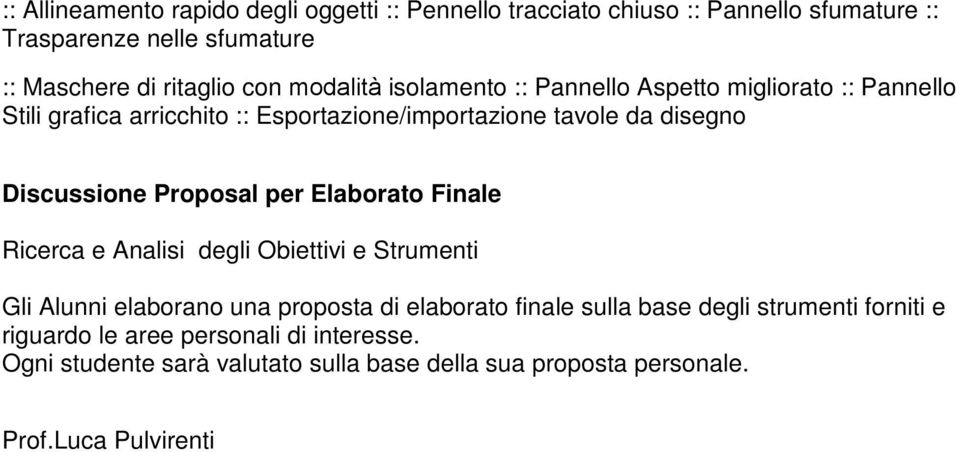 :: Allineamento rapido degli oggetti :: Pennello tracciato chiuso :: Pannello sfumature :: Trasparenze nelle sfumature

:: Maschere di ritaglio con modalità isolamento :: Pannello Aspetto migliorato :: Pannello Stili grafica arricchito :: Esportazione/importazione tavole da disegno

Discussione Proposal per Elaborato Finale

Ricerca e Analisi degli Obiettivi e Strumenti

Gli Alunni elaborano una proposta di elaborato finale sulla base degli strumenti forniti e riguardo le aree personali di interesse.
Ogni studente sarà valutato sulla base della sua proposta personale.

Prof.Luca Pulvirenti